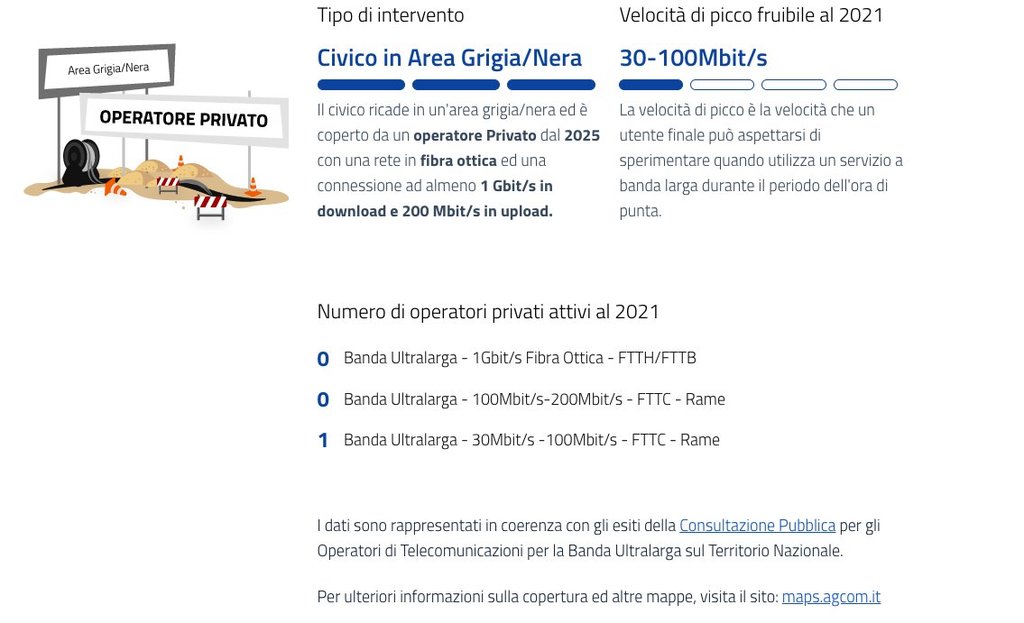 Area Grigia/Nera

OPERATORE PRIVATO

Tipo di intervento

Civico in Area Grigia/Nera

Il civico ricade in un'area grigia/nera ed è coperto da un operatore Privato dal 2025 con una rete in fibra ottica ed una connessione ad almeno 1 Gbit/s in download e 200 Mbit/s in upload.

Velocità di picco fruibile al 2021

30-100Mbit/s

La velocità di picco è la velocità che un utente finale può aspettarsi di sperimentare quando utilizza un servizio a banda larga durante il periodo dell'ora di punta.

Numero di operatori privati attivi al 2021

0 Banda Ultralarga - 1Gbit/s Fibra Ottica - FTTH/FTTB

0 Banda Ultralarga - 100Mbit/s-200Mbit/s - FTTC - Rame

1 Banda Ultralarga - 30Mbit/s -100Mbit/s - FTTC - Rame

I dati sono rappresentati in coerenza con gli esiti della Consultazione Pubblica per gli Operatori di Telecomunicazioni per la Banda Ultralarga sul Territorio Nazionale.

Per ulteriori informazioni sulla copertura ed altre mappe, visita il sito: maps.agcom.it